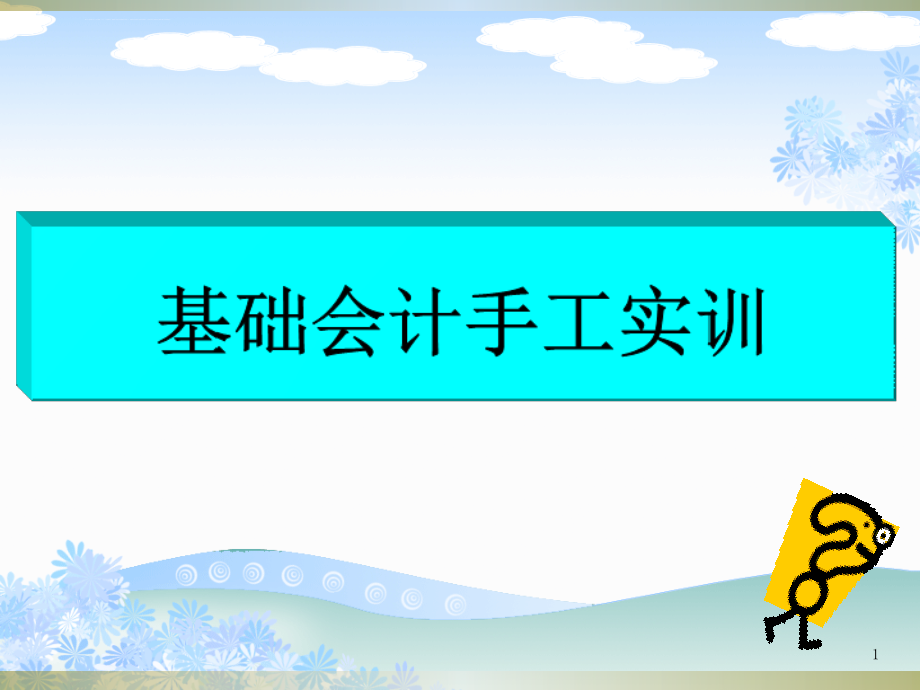 基础会计手工实训

1